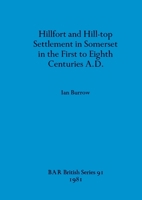 Hillfort and Hill-top Settlement in Somerset in the First to Eighth Centuries A.D.

Ian Burrow

BAR British Series 91
1981